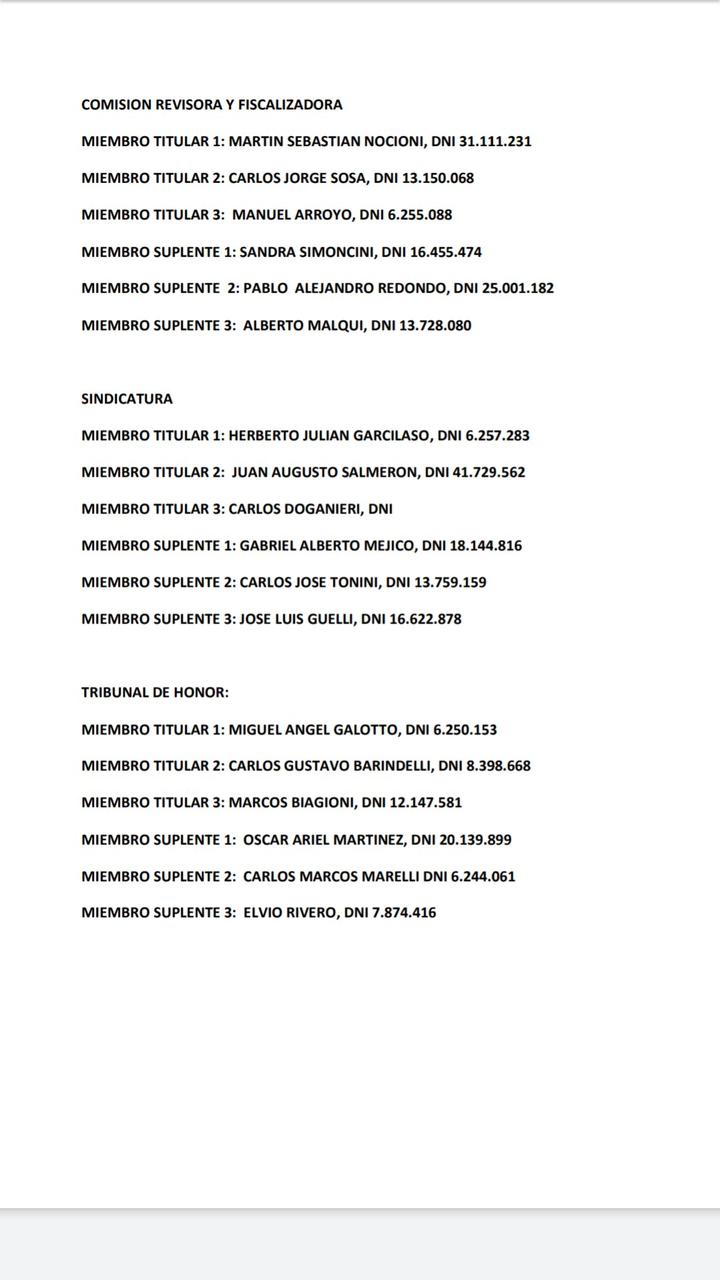 COMISION REVISORA Y FISCALIZADORA

MIEMBRO TITULAR 1: MARTIN SEBASTIAN NOCIONI, DNI 31.111.231

MIEMBRO TITULAR 2: CARLOS JORGE SOSA, DNI 13.150.068

MIEMBRO TITULAR 3: MANUEL ARROYO, DNI 6.255.088

MIEMBRO SUPLENTE 1: SANDRA SIMONCINI, DNI 16.455.474

MIEMBRO SUPLENTE 2: PABLO ALEJANDRO REDONDO, DNI 25.001.182

MIEMBRO SUPLENTE 3: ALBERTO MALQUI, DNI 13.728.080

SINDICATURA

MIEMBRO TITULAR 1: HERBERTO JULIAN GARCILASO, DNI 6.257.283

MIEMBRO TITULAR 2: JUAN AUGUSTO SALMERON, DNI 41.729.562

MIEMBRO TITULAR 3: CARLOS DOGANIERI, DNI

MIEMBRO SUPLENTE 1: GABRIEL ALBERTO MEJICO, DNI 18.144.816

MIEMBRO SUPLENTE 2: CARLOS JOSE TONINI, DNI 13.759.159

MIEMBRO SUPLENTE 3: JOSE LUIS GUELLI, DNI 16.622.878

TRIBUNAL DE HONOR:

MIEMBRO TITULAR 1: MIGUEL ANGEL GALOTTO, DNI 6.250.153

MIEMBRO TITULAR 2: CARLOS GUSTAVO BARINDELLI, DNI 8.398.668

MIEMBRO TITULAR 3: MARCOS BIAGIONI, DNI 12.147.581

MIEMBRO SUPLENTE 1: OSCAR ARIEL MARTINEZ, DNI 20.139.899

MIEMBRO SUPLENTE 2: CARLOS MARCOS MARELLI DNI 6.244.061

MIEMBRO SUPLENTE 3: ELVIO RIVERO, DNI 7.874.416